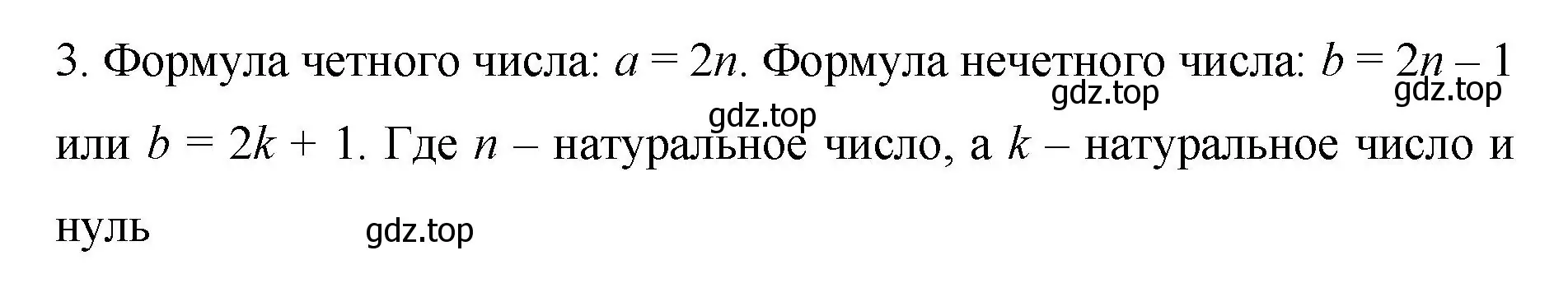 3. Формула четного числа: $a = 2n$. Формула нечетного числа: $b = 2n - 1$ или $b = 2k + 1$. Где $n$ – натуральное число, а $k$ – натуральное число и нуль

gdz.top gdz.top gdz.top gdz.top